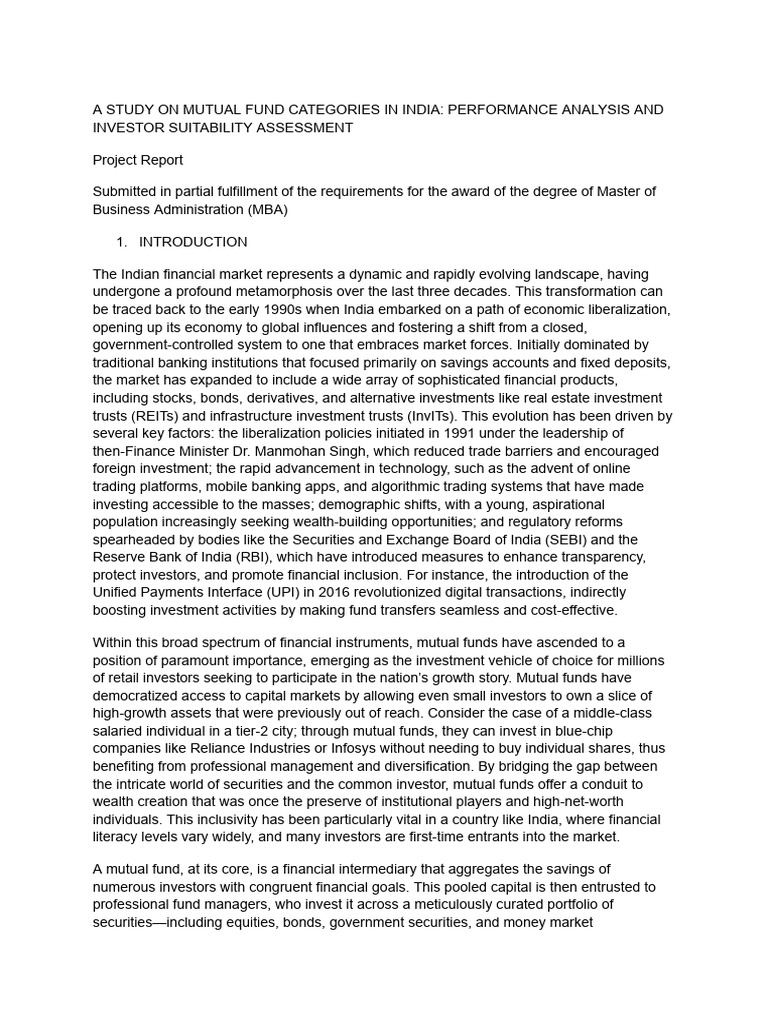 A STUDY ON MUTUAL FUND CATEGORIES IN INDIA: PERFORMANCE ANALYSIS AND INVESTOR SUITABILITY ASSESSMENT

Project Report

Submitted in partial fulfillment of the requirements for the award of the degree of Master of Business Administration (MBA)

1. INTRODUCTION

The Indian financial market represents a dynamic and rapidly evolving landscape, having undergone a profound metamorphosis over the last three decades. This transformation can be traced back to the early 1990s when India embarked on a path of economic liberalization, opening up its economy to global influences and fostering a shift from a closed, government-controlled system to one that embraces market forces. Initially dominated by traditional banking institutions that focused primarily on savings accounts and fixed deposits, the market has expanded to include a wide array of sophisticated financial products, including stocks, bonds, derivatives, and alternative investments like real estate investment trusts (REITs) and infrastructure investment trusts (InvITs). This evolution has been driven by several key factors: the liberalization policies initiated in 1991 under the leadership of then-Finance Minister Dr. Manmohan Singh, which reduced trade barriers and encouraged foreign investment; the rapid advancement in technology, such as the advent of online trading platforms, mobile banking apps, and algorithmic trading systems that have made investing accessible to the masses; demographic shifts, with a young, aspirational population increasingly seeking wealth-building opportunities; and regulatory reforms spearheaded by bodies like the Securities and Exchange Board of India (SEBI) and the Reserve Bank of India (RBI), which have introduced measures to enhance transparency, protect investors, and promote financial inclusion. For instance, the introduction of the Unified Payments Interface (UPI) in 2016 revolutionized digital transactions, indirectly boosting investment activities by making fund transfers seamless and cost-effective.

Within this broad spectrum of financial instruments, mutual funds have ascended to a position of paramount importance, emerging as the investment vehicle of choice for millions of retail investors seeking to participate in the nation's growth story. Mutual funds have democratized access to capital markets by allowing even small investors to own a slice of high-growth assets that were previously out of reach. Consider the case of a middle-class salaried individual in a tier-2 city; through mutual funds, they can invest in blue-chip companies like Reliance Industries or Infosys without needing to buy individual shares, thus benefiting from professional management and diversification. By bridging the gap between the intricate world of securities and the common investor, mutual funds offer a conduit to wealth creation that was once the preserve of institutional players and high-net-worth individuals. This inclusivity has been particularly vital in a country like India, where financial literacy levels vary widely, and many investors are first-time entrants into the market.

A mutual fund, at its core, is a financial intermediary that aggregates the savings of numerous investors with congruent financial goals. This pooled capital is then entrusted to professional fund managers, who invest it across a meticulously curated portfolio of securities—including equities, bonds, government securities, and money market